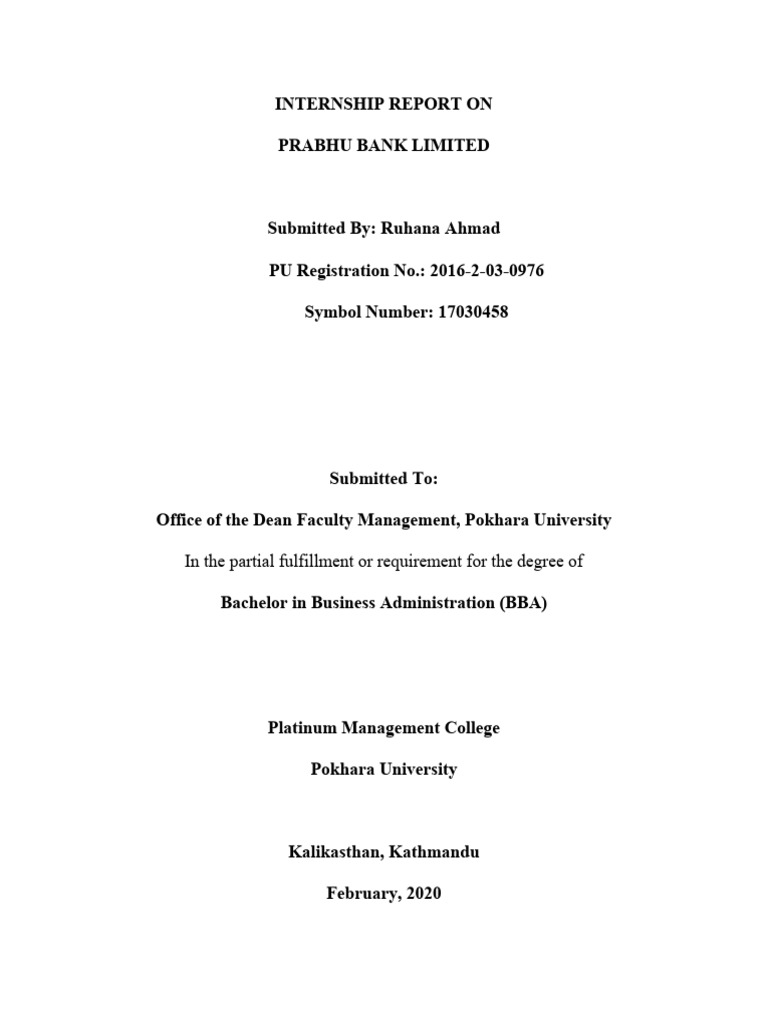 INTERNSHIP REPORT ON

PRABHU BANK LIMITED

Submitted By: Ruhana Ahmad

PU Registration No.: 2016-2-03-0976

Symbol Number: 17030458

Submitted To:

Office of the Dean Faculty Management, Pokhara University

In the partial fulfillment or requirement for the degree of

Bachelor in Business Administration (BBA)

Platinum Management College

Pokhara University

Kalikasthan, Kathmandu

February, 2020